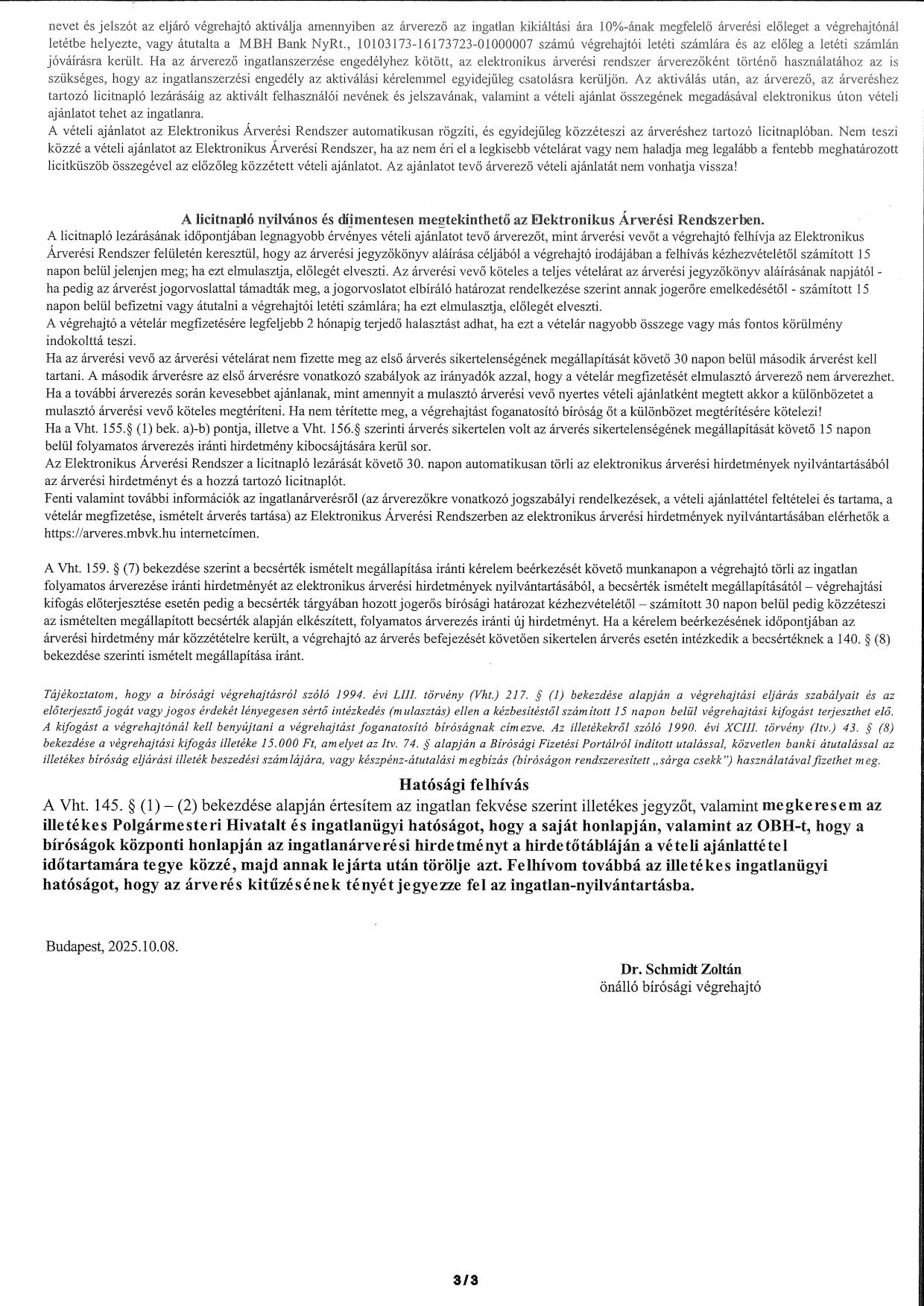 nevet és jelszót az eljáró végrehajtó aktiválja amennyiben az árverező az ingatlan kikiáltási ára 10%-ának megfelelő árverési előleget a végrehajtónál letétbe helyezte, vagy átutalta a MBH Bank NyRt., 10103173-16173723-01000007 számú végrehajtói letéti számlára és az előleg a letéti számlán jóváírásra került. Ha az árverező ingatlanszerzése engedélyhez kötött, az elektronikus árverési rendszer árverezőként történő használatához az is szükséges, hogy az ingatlanszerzési engedély az aktiválási kérelemmel egyidejűleg csatolásra kerüljön. Az aktiválás után, az árverező, az árveréshez tartozó licitnapló lezárásáig az aktivált felhasználói nevének és jelszavának, valamint a vételi ajánlat összegének megadásával elektronikus úton vételi ajánlatot tehet az ingatlanra.
A vételi ajánlatot az Elektronikus Árverési Rendszer automatikusan rögzíti, és egyidejűleg közzéteszi az árveréshez tartozó licitnaplóban. Nem teszi közzé a vételi ajánlatot az Elektronikus Árverési Rendszer, ha az nem éri el a legkisebb vételárat vagy nem haladja meg legalább a fentebb meghatározott licitküszöb összegével az előzőleg közzétett vételi ajánlatot. Az ajánlatot tevő árverező vételi ajánlatát nem vonhatja vissza!

A licitnapló nyilvános és díjmentesen megtekinthető az Elektronikus Árverési Rendszerben.
A licitnapló lezárásának időpontjában legnagyobb érvényes vételi ajánlatot tevő árverezőt, mint árverési vevőt a végrehajtó felhívja az Elektronikus Árverési Rendszer felületén keresztül, hogy az árverési jegyzőkönyv aláírása céljából a végrehajtó irodájában a felhívás kézhezvételétől számított 15 napon belül jelenjen meg; ha ezt elmulasztja, előlegét elveszti. Az árverési vevő köteles a teljes vételárat az árverési jegyzőkönyv aláírásának napjától - ha pedig az árverést jogorvoslattal támadták meg, a jogorvoslatot elbíráló határozat rendelkezése szerint annak jogerőre emelkedésétől - számított 15 napon belül befizetni vagy átutalni a végrehajtói letéti számlára; ha ezt elmulasztja, előlegét elveszti.
A végrehajtó a vételár megfizetésére legfeljebb 2 hónapig terjedő halasztást adhat, ha ezt a vételár nagyobb összege vagy más fontos körülmény indokolttá teszi.
Ha az árverési vevő az árverési vételárat nem fizette meg az első árverés sikertelenségének megállapítását követő 30 napon belül második árverést kell tartani. A második árverésre az első árverésre vonatkozó szabályok az irányadók azzal, hogy a vételár megfizetését elmulasztó árverező nem árverezhet. Ha a további árverezés során kevesebbet ajánlanak, mint amennyit a mulasztó árverési vevő nyertes vételi ajánlatként megtett akkor a különbözetet a mulasztó árverési vevő köteles megtéríteni. Ha nem térítette meg, a végrehajtást foganatosító bíróság őt a különbözet megtérítésére kötelezi!
Ha a Vht. 155.§ (1) bek. a)-b) pontja, illetve a Vht. 156.§ szerinti árverés sikertelen volt az árverés sikertelenségének megállapítását követő 15 napon belül folyamatos árverezés iránti hirdetmény kibocsájtására kerül sor.
Az Elektronikus Árverési Rendszer a licitnapló lezárását követő 30. napon automatikusan törli az elektronikus árverési hirdetmények nyilvántartásából az árverési hirdetményt és a hozzá tartozó licitnaplót.
Fenti valamint további információk az ingatlanárverésről (az árverezőkre vonatkozó jogszabályi rendelkezések, a vételi ajánlattétel feltételei és tartama, a vételár megfizetése, ismételt árverés tartása) az Elektronikus Árverési Rendszerben az elektronikus árverési hirdetmények nyilvántartásában elérhetők a https://arveres.mbvk.hu internetcímen.

A Vht. 159. § (7) bekezdése szerint a becsérték ismételt megállapítása iránti kérelem beérkezését követő munkanapon a végrehajtó törli az ingatlan folyamatos árverezése iránti hirdetményét az elektronikus árverési hirdetmények nyilvántartásából, a becsérték ismételt megállapításától – végrehajtási kifogás előterjesztése esetén pedig a becsérték tárgyában hozott jogerős bírósági határozat kézhezvételétől – számított 30 napon belül pedig közzéteszi az ismételten megállapított becsérték alapján elkészített, folyamatos árverezés iránti új hirdetményt. Ha a kérelem beérkezésének időpontjában az árverési hirdetmény már közzétételre került, a végrehajtó az árverés befejezését követően sikertelen árverés esetén intézkedik a becsértéknek a 140. § (8) bekezdése szerinti ismételt megállapítása iránt.

Tájékoztatom, hogy a bírósági végrehajtásról szóló 1994. évi LIII. törvény (Vht.) 217. § (1) bekezdése alapján a végrehajtási eljárás szabályait és az előterjesztő jogát vagy jogos érdekét lényegesen sértő intézkedés (mulasztás) ellen a kézbesítéstől számított 15 napon belül végrehajtási kifogást terjeszthet elő. A kifogást a végrehajtónál kell benyújtani a végrehajtást foganatosító bíróságnak címezve. Az illetékekről szóló 1990. évi XCIII. törvény (Itv.) 43. § (8) bekezdése a végrehajtási kifogás illetéke 15.000 Ft, amelyet az Itv. 74. § alapján a Bírósági Fizetési Portálról indított utalással, közvetlen banki átutalással az illetékes bíróság eljárási illeték beszedési számlájára, vagy készpénz-átutalási megbízás (bíróságon rendszeresített „sárga csekk") használatával fizethet meg.

Hatósági felhívás
A Vht. 145. § (1) – (2) bekezdése alapján értesítem az ingatlan fekvése szerint illetékes jegyzőt, valamint megkeresem az illetékes Polgármesteri Hivatalt és ingatlanügyi hatóságot, hogy a saját honlapján, valamint az OBH-t, hogy a bíróságok központi honlapján az ingatlanárverési hirdetményt a hirdetőtábláján a vételi ajánlattétel időtartamára tegye közzé, majd annak lejárta után törölje azt. Felhívom továbbá az illetékes ingatlanügyi hatóságot, hogy az árverés kitűzésének tényét jegyezze fel az ingatlan-nyilvántartásba.

Budapest, 2025.10.08.

Dr. Schmidt Zoltán
önálló bírósági végrehajtó

3/3